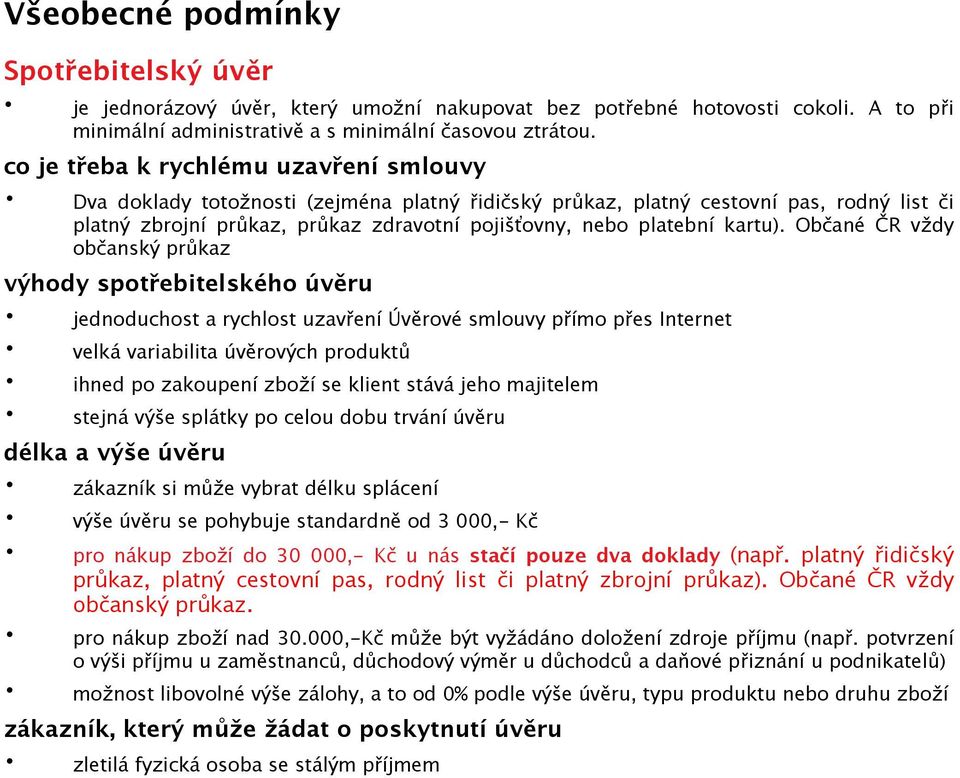 Všeobecné podmínky

Spotřebitelský úvěr

• je jednorázový úvěr, který umožní nakupovat bez potřebné hotovosti cokoli. A to při minimální administrativě a s minimální časovou ztrátou.

co je třeba k rychlému uzavření smlouvy

• Dva doklady totožnosti (zejména platný řidičský průkaz, platný cestovní pas, rodný list či platný zbrojní průkaz, průkaz zdravotní pojišťovny, nebo platební kartu). Občané ČR vždy občanský průkaz

výhody spotřebitelského úvěru

• jednoduchost a rychlost uzavření Úvěrové smlouvy přímo přes Internet
• velká variabilita úvěrových produktů
• ihned po zakoupení zboží se klient stává jeho majitelem
• stejná výše splátky po celou dobu trvání úvěru

délka a výše úvěru

• zákazník si může vybrat délku splácení
• výše úvěru se pohybuje standardně od 3 000,- Kč
• pro nákup zboží do 30 000,- Kč u nás stačí pouze dva doklady (např. platný řidičský průkaz, platný cestovní pas, rodný list či platný zbrojní průkaz). Občané ČR vždy občanský průkaz.
• pro nákup zboží nad 30.000,-Kč může být vyžádáno doložení zdroje příjmu (např. potvrzení o výši příjmu u zaměstnanců, důchodový výměr u důchodců a daňové přiznání u podnikatelů)
• možnost libovolné výše zálohy, a to od 0% podle výše úvěru, typu produktu nebo druhu zboží

zákazník, který může žádat o poskytnutí úvěru

• zletilá fyzická osoba se stálým příjmem